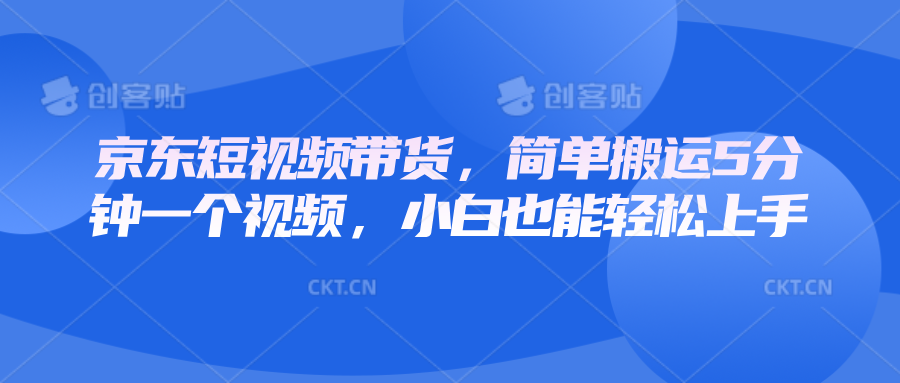 创客贴 创客贴

京东短视频带货，简单搬运5分钟一个视频，小白也能轻松上手

CKT.CN CKT.CN